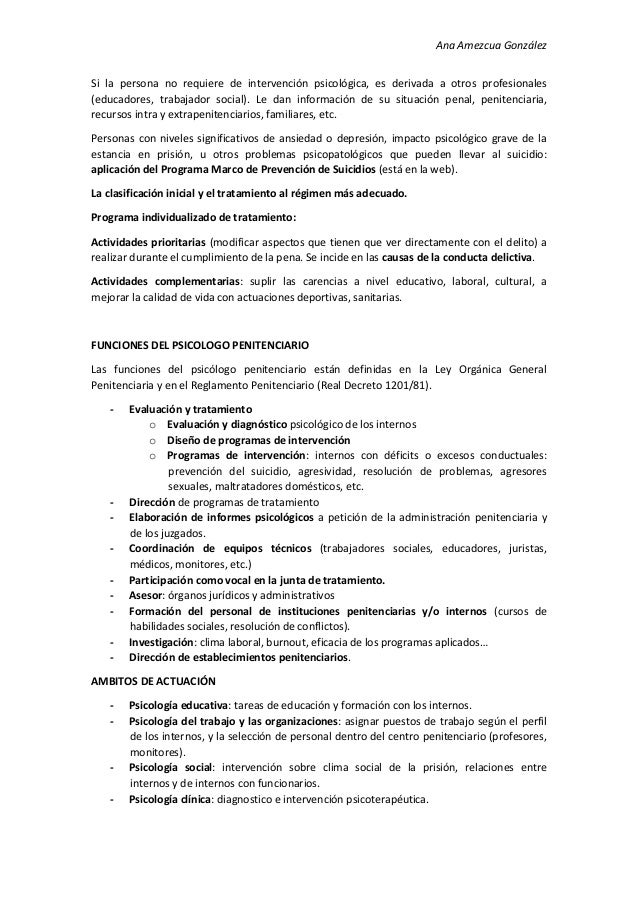 Ana Amezcua González

Si la persona no requiere de intervención psicológica, es derivada a otros profesionales (educadores, trabajador social). Le dan información de su situación penal, penitenciaria, recursos intra y extrapenitenciarios, familiares, etc.

Personas con niveles significativos de ansiedad o depresión, impacto psicológico grave de la estancia en prisión, u otros problemas psicopatológicos que pueden llevar al suicidio: aplicación del Programa Marco de Prevención de Suicidios (está en la web).

La clasificación inicial y el tratamiento al régimen más adecuado.

Programa individualizado de tratamiento:

Actividades prioritarias (modificar aspectos que tienen que ver directamente con el delito) a realizar durante el cumplimiento de la pena. Se incide en las causas de la conducta delictiva.

Actividades complementarias: suplir las carencias a nivel educativo, laboral, cultural, a mejorar la calidad de vida con actuaciones deportivas, sanitarias.

FUNCIONES DEL PSICOLOGO PENITENCIARIO

Las funciones del psicólogo penitenciario están definidas en la Ley Orgánica General Penitenciaria y en el Reglamento Penitenciario (Real Decreto 1201/81).

- Evaluación y tratamiento
  o Evaluación y diagnóstico psicológico de los internos
  o Diseño de programas de intervención
  o Programas de intervención: internos con déficits o excesos conductuales: prevención del suicidio, agresividad, resolución de problemas, agresores sexuales, maltratadores domésticos, etc.
- Dirección de programas de tratamiento
- Elaboración de informes psicológicos a petición de la administración penitenciaria y de los juzgados.
- Coordinación de equipos técnicos (trabajadores sociales, educadores, juristas, médicos, monitores, etc.)
- Participación como vocal en la junta de tratamiento.
- Asesor: órganos jurídicos y administrativos
- Formación del personal de instituciones penitenciarias y/o internos (cursos de habilidades sociales, resolución de conflictos).
- Investigación: clima laboral, burnout, eficacia de los programas aplicados…
- Dirección de establecimientos penitenciarios.

AMBITOS DE ACTUACIÓN

- Psicología educativa: tareas de educación y formación con los internos.
- Psicología del trabajo y las organizaciones: asignar puestos de trabajo según el perfil de los internos, y la selección de personal dentro del centro penitenciario (profesores, monitores).
- Psicología social: intervención sobre clima social de la prisión, relaciones entre internos y de internos con funcionarios.
- Psicología clínica: diagnostico e intervención psicoterapéutica.